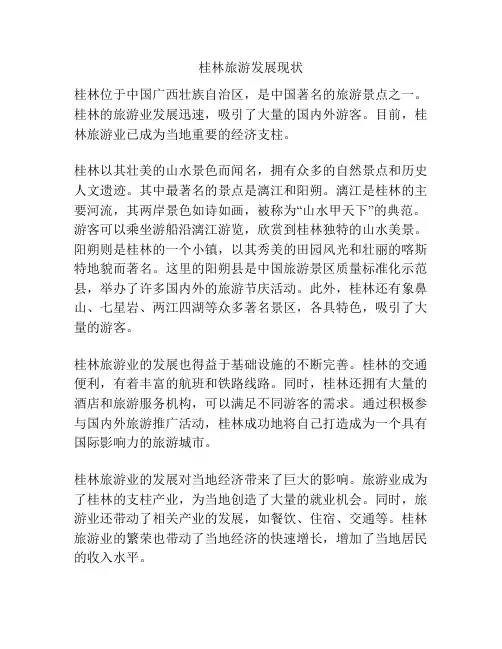 桂林旅游发展现状

桂林位于中国广西壮族自治区，是中国著名的旅游景点之一。桂林的旅游业发展迅速，吸引了大量的国内外游客。目前，桂林旅游业已成为当地重要的经济支柱。

桂林以其壮美的山水景色而闻名，拥有众多的自然景点和历史人文遗迹。其中最著名的景点是漓江和阳朔。漓江是桂林的主要河流，其两岸景色如诗如画，被称为“山水甲天下”的典范。游客可以乘坐游船沿漓江游览，欣赏到桂林独特的山水美景。阳朔则是桂林的一个小镇，以其秀美的田园风光和壮丽的喀斯特地貌而著名。这里的阳朔县是中国旅游景区质量标准化示范县，举办了许多国内外的旅游节庆活动。此外，桂林还有象鼻山、七星岩、两江四湖等众多著名景区，各具特色，吸引了大量的游客。

桂林旅游业的发展也得益于基础设施的不断完善。桂林的交通便利，有着丰富的航班和铁路线路。同时，桂林还拥有大量的酒店和旅游服务机构，可以满足不同游客的需求。通过积极参与国内外旅游推广活动，桂林成功地将自己打造成为一个具有国际影响力的旅游城市。

桂林旅游业的发展对当地经济带来了巨大的影响。旅游业成为了桂林的支柱产业，为当地创造了大量的就业机会。同时，旅游业还带动了相关产业的发展，如餐饮、住宿、交通等。桂林旅游业的繁荣也带动了当地经济的快速增长，增加了当地居民的收入水平。